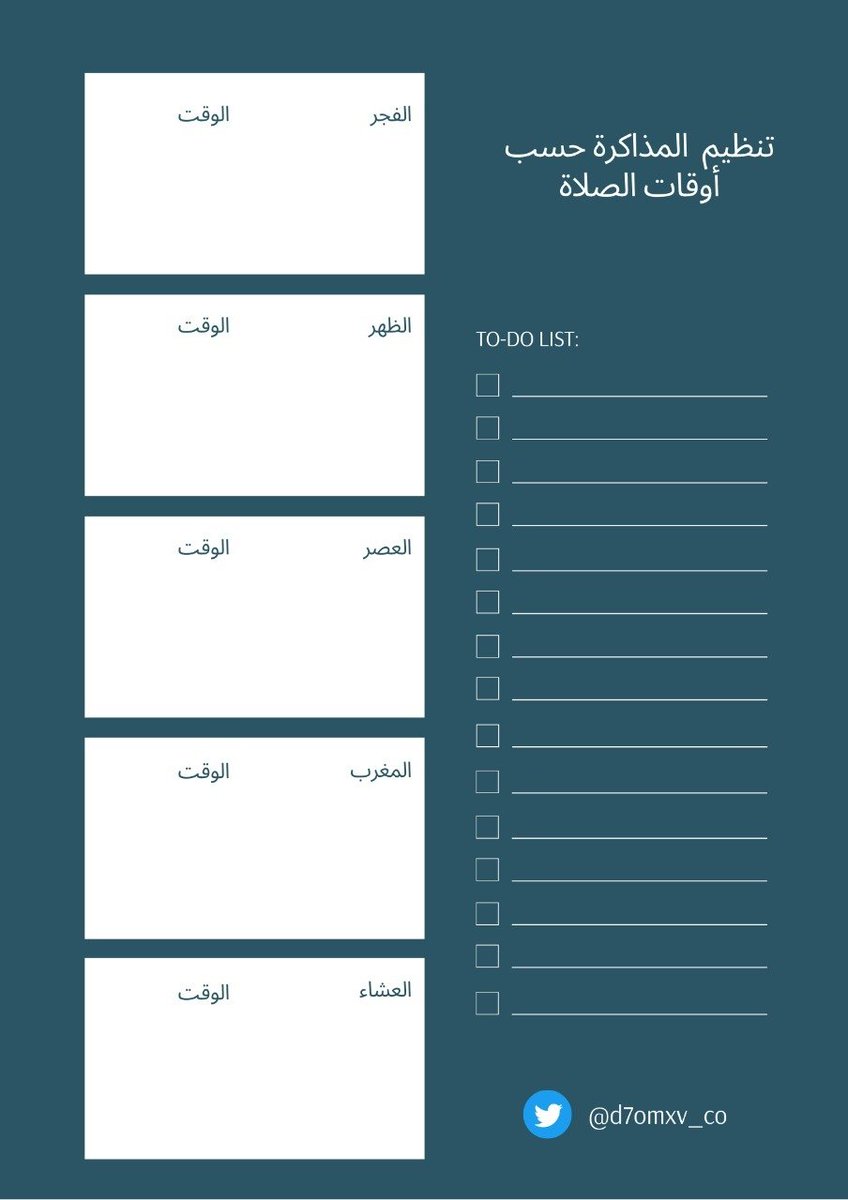 تنظيم المذاكرة حسب
أوقات الصلاة

الفجر الوقت

الظهر الوقت

العصر الوقت

المغرب الوقت

العشاء الوقت

TO-DO LIST:

@d7omxv_co